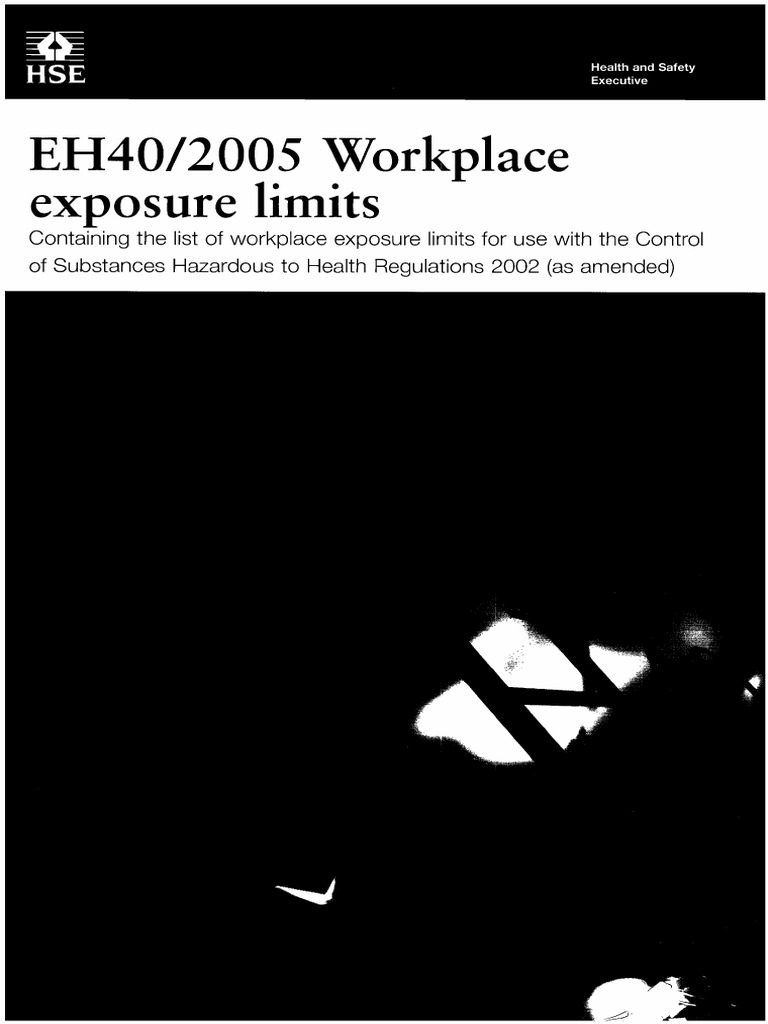 HSE

Health and Safety
Executive

EH40/2005 Workplace exposure limits

Containing the list of workplace exposure limits for use with the Control of Substances Hazardous to Health Regulations 2002 (as amended)